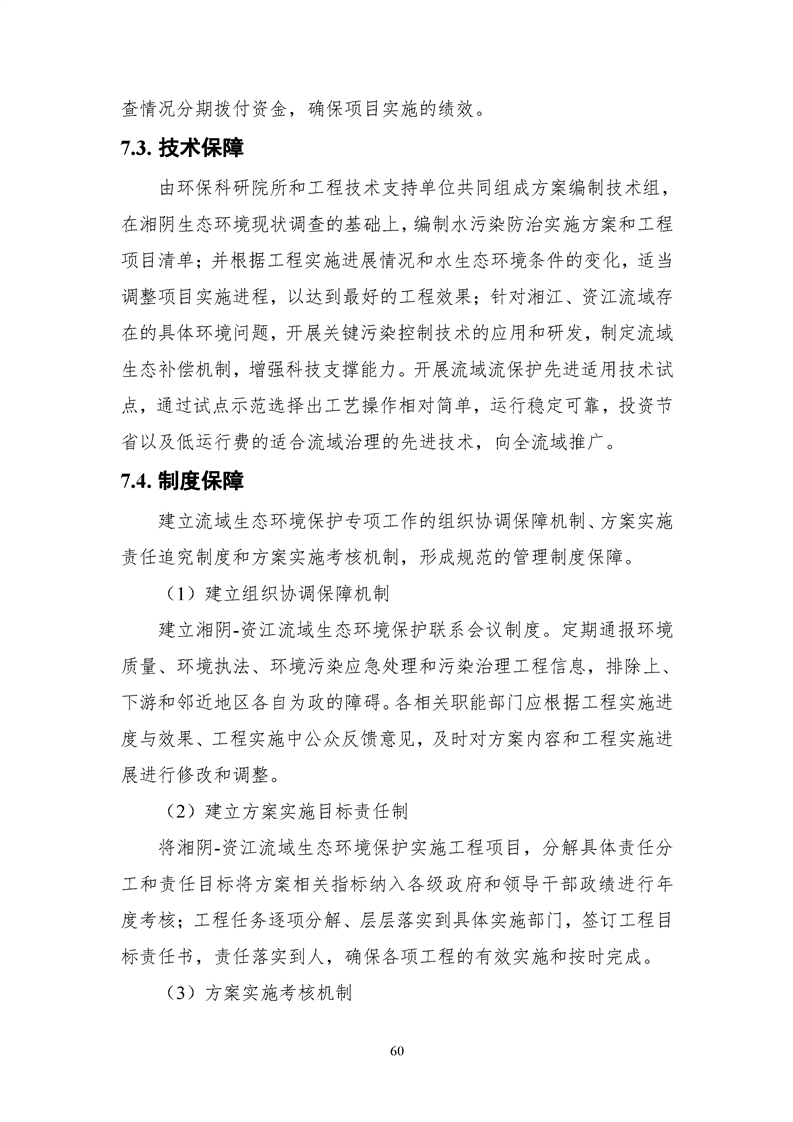 查情况分期拨付资金，确保项目实施的绩效。

7.3. 技术保障

由环保科研院所和工程技术支持单位共同组成方案编制技术组，在湘阴生态环境现状调查的基础上，编制水污染防治实施方案和工程项目清单；并根据工程实施进展情况和水生态环境条件的变化，适当调整项目实施进程，以达到最好的工程效果；针对湘江、资江流域存在的具体环境问题，开展关键污染控制技术的应用和研发，制定流域生态补偿机制，增强科技支撑能力。开展流域流保护先进适用技术试点，通过试点示范选择出工艺操作相对简单，运行稳定可靠，投资节省以及低运行费的适合流域治理的先进技术，向全流域推广。

7.4. 制度保障

建立流域生态环境保护专项工作的组织协调保障机制、方案实施责任追究制度和方案实施考核机制，形成规范的管理制度保障。

（1）建立组织协调保障机制

建立湘阴-资江流域生态环境保护联系会议制度。定期通报环境质量、环境执法、环境污染应急处理和污染治理工程信息，排除上、下游和邻近地区各自为政的障碍。各相关职能部门应根据工程实施进度与效果、工程实施中公众反馈意见，及时对方案内容和工程实施进展进行修改和调整。

（2）建立方案实施目标责任制

将湘阴-资江流域生态环境保护实施工程项目，分解具体责任分工和责任目标将方案相关指标纳入各级政府和领导干部政绩进行年度考核；工程任务逐项分解、层层落实到具体实施部门，签订工程目标责任书，责任落实到人，确保各项工程的有效实施和按时完成。

（3）方案实施考核机制

60